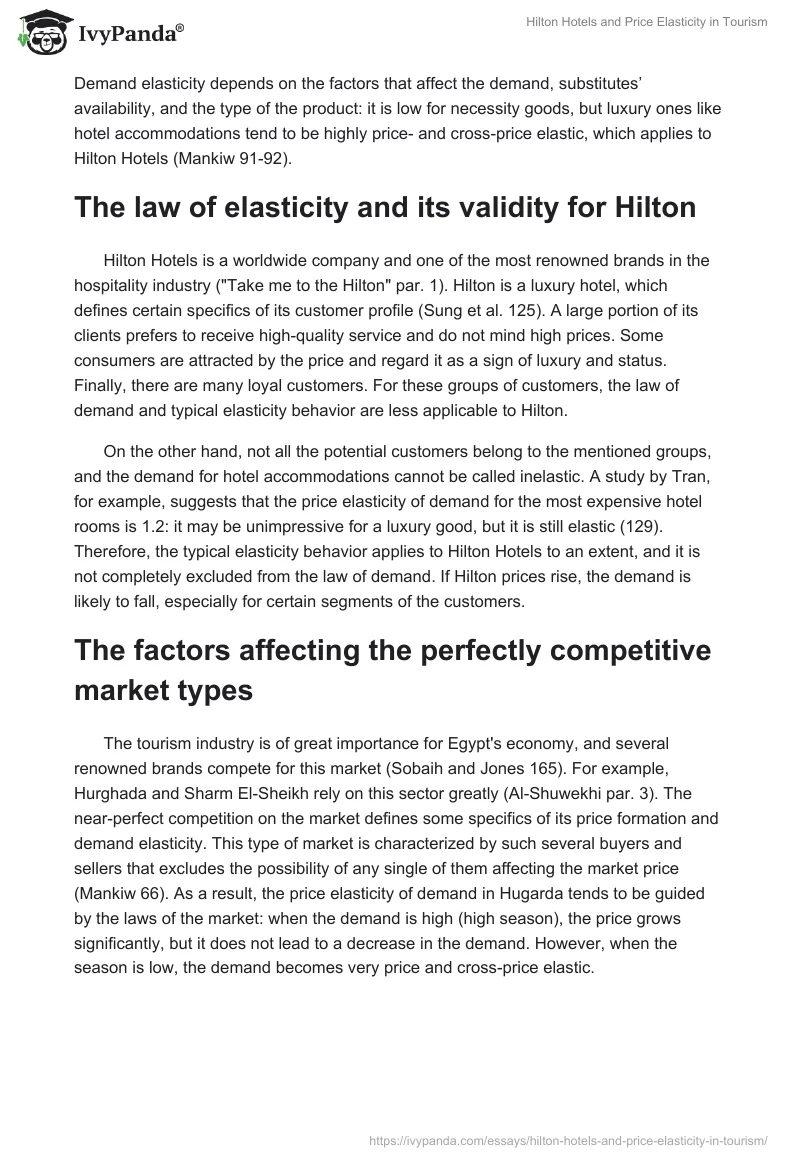 IvyPanda®

Hilton Hotels and Price Elasticity in Tourism

Demand elasticity depends on the factors that affect the demand, substitutes' availability, and the type of the product: it is low for necessity goods, but luxury ones like hotel accommodations tend to be highly price- and cross-price elastic, which applies to Hilton Hotels (Mankiw 91-92).

The law of elasticity and its validity for Hilton

Hilton Hotels is a worldwide company and one of the most renowned brands in the hospitality industry ("Take me to the Hilton" par. 1). Hilton is a luxury hotel, which defines certain specifics of its customer profile (Sung et al. 125). A large portion of its clients prefers to receive high-quality service and do not mind high prices. Some consumers are attracted by the price and regard it as a sign of luxury and status. Finally, there are many loyal customers. For these groups of customers, the law of demand and typical elasticity behavior are less applicable to Hilton.

On the other hand, not all the potential customers belong to the mentioned groups, and the demand for hotel accommodations cannot be called inelastic. A study by Tran, for example, suggests that the price elasticity of demand for the most expensive hotel rooms is 1.2: it may be unimpressive for a luxury good, but it is still elastic (129). Therefore, the typical elasticity behavior applies to Hilton Hotels to an extent, and it is not completely excluded from the law of demand. If Hilton prices rise, the demand is likely to fall, especially for certain segments of the customers.

The factors affecting the perfectly competitive market types

The tourism industry is of great importance for Egypt's economy, and several renowned brands compete for this market (Sobaih and Jones 165). For example, Hurghada and Sharm El-Sheikh rely on this sector greatly (Al-Shuwekhi par. 3). The near-perfect competition on the market defines some specifics of its price formation and demand elasticity. This type of market is characterized by such several buyers and sellers that excludes the possibility of any single of them affecting the market price (Mankiw 66). As a result, the price elasticity of demand in Hugarda tends to be guided by the laws of the market: when the demand is high (high season), the price grows significantly, but it does not lead to a decrease in the demand. However, when the season is low, the demand becomes very price and cross-price elastic.

https://ivypanda.com/essays/hilton-hotels-and-price-elasticity-in-tourism/